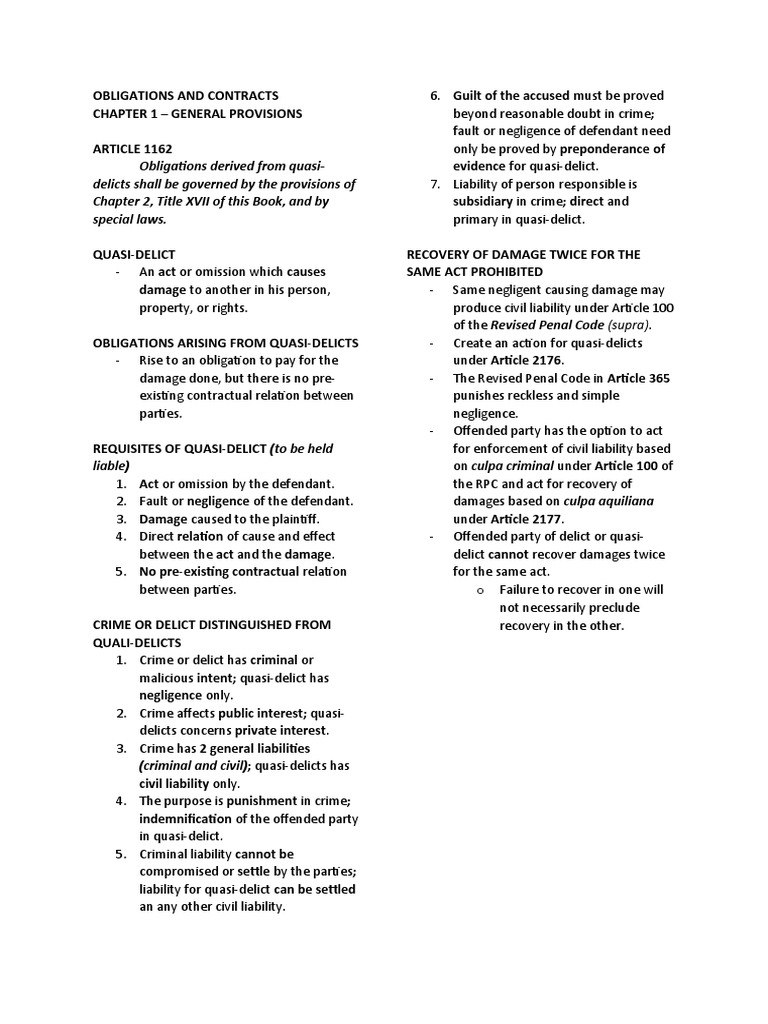 OBLIGATIONS AND CONTRACTS
CHAPTER 1 – GENERAL PROVISIONS

ARTICLE 1162
Obligations derived from quasi-delicts shall be governed by the provisions of Chapter 2, Title XVII of this Book, and by special laws.

QUASI-DELICT
- An act or omission which causes damage to another in his person, property, or rights.

OBLIGATIONS ARISING FROM QUASI-DELICTS
- Rise to an obligation to pay for the damage done, but there is no pre-existing contractual relation between parties.

REQUISITES OF QUASI-DELICT (to be held liable)
1. Act or omission by the defendant.
2. Fault or negligence of the defendant.
3. Damage caused to the plaintiff.
4. Direct relation of cause and effect between the act and the damage.
5. No pre-existing contractual relation between parties.

CRIME OR DELICT DISTINGUISHED FROM QUALI-DELICTS
1. Crime or delict has criminal or malicious intent; quasi-delict has negligence only.
2. Crime affects public interest; quasi-delicts concerns private interest.
3. Crime has 2 general liabilities (criminal and civil); quasi-delicts has civil liability only.
4. The purpose is punishment in crime; indemnification of the offended party in quasi-delict.
5. Criminal liability cannot be compromised or settle by the parties; liability for quasi-delict can be settled an any other civil liability.
6. Guilt of the accused must be proved beyond reasonable doubt in crime; fault or negligence of defendant need only be proved by preponderance of evidence for quasi-delict.
7. Liability of person responsible is subsidiary in crime; direct and primary in quasi-delict.

RECOVERY OF DAMAGE TWICE FOR THE SAME ACT PROHIBITED
- Same negligent causing damage may produce civil liability under Article 100 of the Revised Penal Code (supra).
- Create an action for quasi-delicts under Article 2176.
- The Revised Penal Code in Article 365 punishes reckless and simple negligence.
- Offended party has the option to act for enforcement of civil liability based on culpa criminal under Article 100 of the RPC and act for recovery of damages based on culpa aquiliana under Article 2177.
- Offended party of delict or quasi-delict cannot recover damages twice for the same act.
o Failure to recover in one will not necessarily preclude recovery in the other.